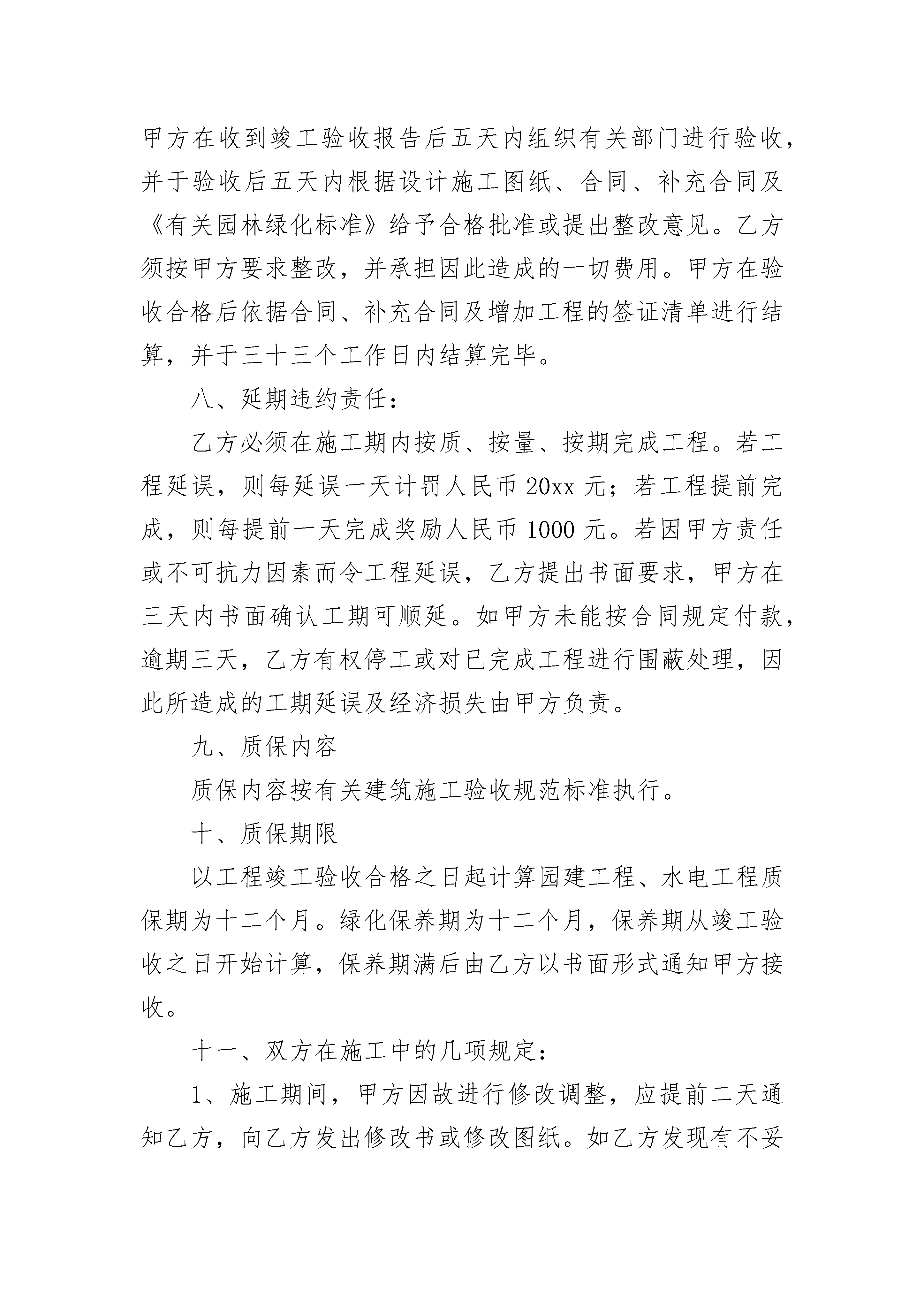 甲方在收到竣工验收报告后五天内组织有关部门进行验收，并于验收后五天内根据设计施工图纸、合同、补充合同及《有关园林绿化标准》给予合格批准或提出整改意见。乙方须按甲方要求整改，并承担因此造成的一切费用。甲方在验收合格后依据合同、补充合同及增加工程的签证清单进行结算，并于三十三个工作日内结算完毕。

八、延期违约责任：

乙方必须在施工期内按质、按量、按期完成工程。若工程延误，则每延误一天计罚人民币 20xx 元；若工程提前完成，则每提前一天完成奖励人民币 1000 元。若因甲方责任或不可抗力因素而令工程延误，乙方提出书面要求，甲方在三天内书面确认工期可顺延。如甲方未能按合同规定付款，逾期三天，乙方有权停工或对已完成工程进行围蔽处理，因此所造成的工期延误及经济损失由甲方负责。

九、质保内容

质保内容按有关建筑施工验收规范标准执行。

十、质保期限

以工程竣工验收合格之日起计算园建工程、水电工程质保期为十二个月。绿化保养期为十二个月，保养期从竣工验收之日开始计算，保养期满后由乙方以书面形式通知甲方接收。

十一、双方在施工中的几项规定：

1、施工期间，甲方因故进行修改调整，应提前二天通知乙方，向乙方发出修改书或修改图纸。如乙方发现有不妥